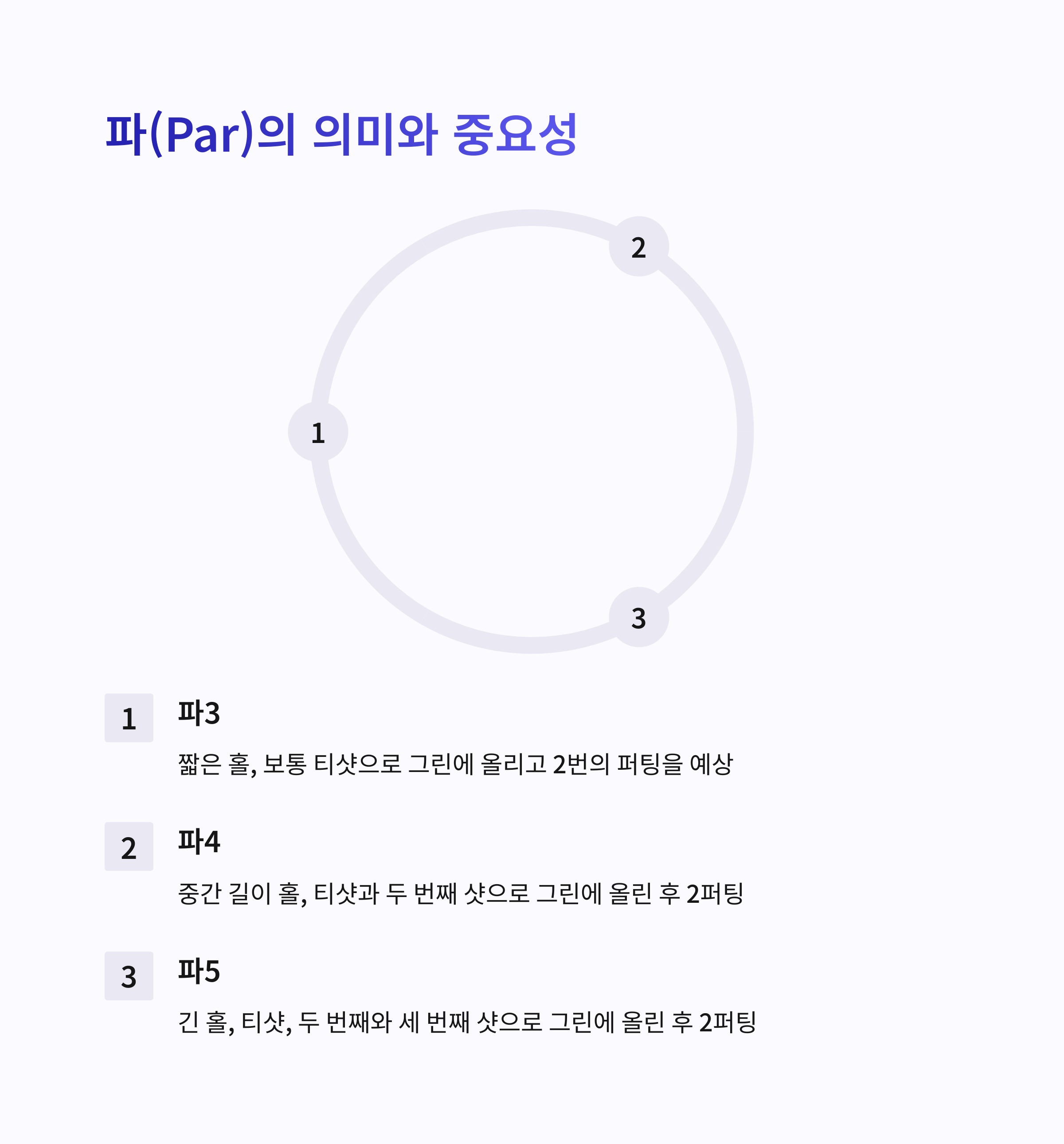 파(Par)의 의미와 중요성

2

1

3

1

파3

짧은 홀, 보통 티샷으로 그린에 올리고 2번의 퍼팅을 예상

2

파4

중간 길이 홀, 티샷과 두 번째 샷으로 그린에 올린 후 2퍼팅

3

파5

긴 홀, 티샷, 두 번째와 세 번째 샷으로 그린에 올린 후 2퍼팅